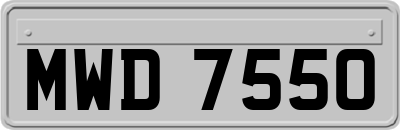 MWD 7550